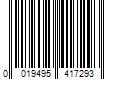 0 019495 417293